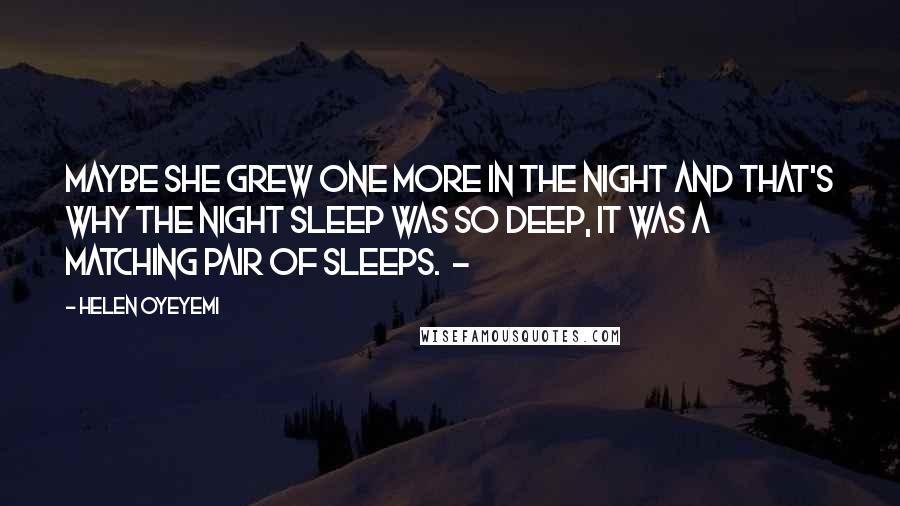 MAYBE SHE GREW ONE MORE IN THE NIGHT AND THAT'S WHY THE NIGHT SLEEP WAS SO DEEP, IT WAS A MATCHING PAIR OF SLEEPS. -

- HELEN OYEYEMI

WISEFAMOUSQUOTES.COM